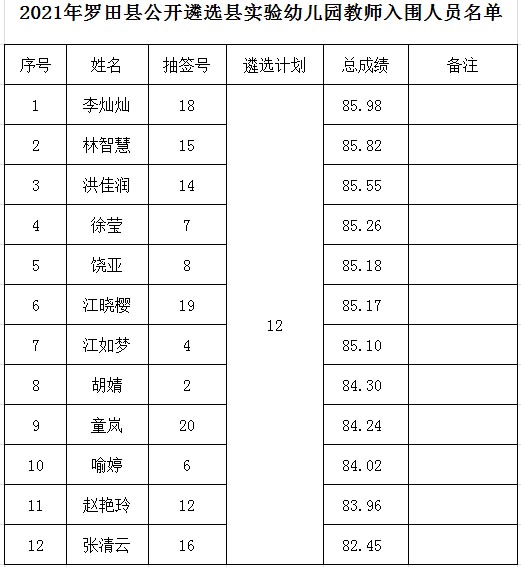 2021年罗田县公开遴选县实验幼儿园教师入围人员名单

| 序号 | 姓名 | 抽签号 | 遴选计划 | 总成绩 | 备注 |
|---|---|---|---|---|---|
| 1 | 李灿灿 | 18 | 12 | 85.98 | |
| 2 | 林智慧 | 15 | | 85.82 | |
| 3 | 洪佳润 | 14 | | 85.55 | |
| 4 | 徐莹 | 7 | | 85.26 | |
| 5 | 饶亚 | 8 | | 85.18 | |
| 6 | 江晓樱 | 19 | | 85.17 | |
| 7 | 江如梦 | 4 | | 85.10 | |
| 8 | 胡婧 | 2 | | 84.30 | |
| 9 | 童岚 | 20 | | 84.24 | |
| 10 | 喻婷 | 6 | | 84.02 | |
| 11 | 赵艳玲 | 12 | | 83.96 | |
| 12 | 张清云 | 16 | | 82.45 | |